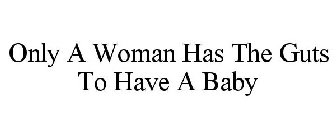 Only A Woman Has The Guts To Have A Baby